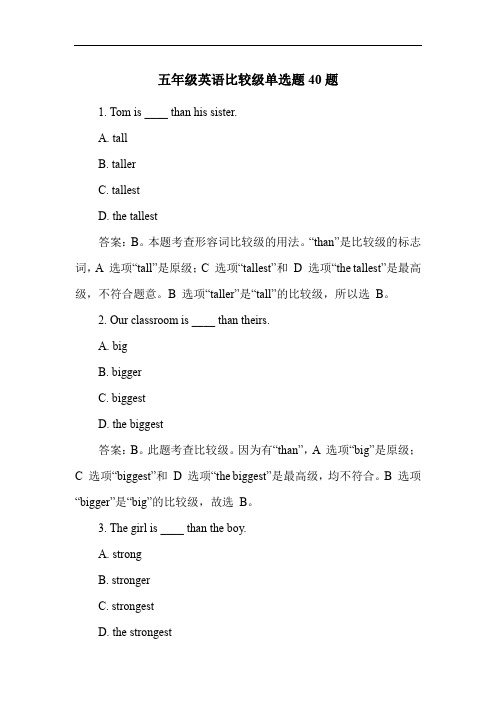 五年级英语比较级单选题 40 题

1. Tom is ____ than his sister.

A. tall

B. taller

C. tallest

D. the tallest

答案：B。本题考查形容词比较级的用法。“than”是比较级的标志词，A 选项“tall”是原级；C 选项“tallest”和 D 选项“the tallest”是最高级，不符合题意。B 选项“taller”是“tall”的比较级，所以选 B。

2. Our classroom is ____ than theirs.

A. big

B. bigger

C. biggest

D. the biggest

答案：B。此题考查比较级。因为有“than”，A 选项“big”是原级；C 选项“biggest”和 D 选项“the biggest”是最高级，均不符合。B 选项“bigger”是“big”的比较级，故选 B。

3. The girl is ____ than the boy.

A. strong

B. stronger

C. strongest

D. the strongest